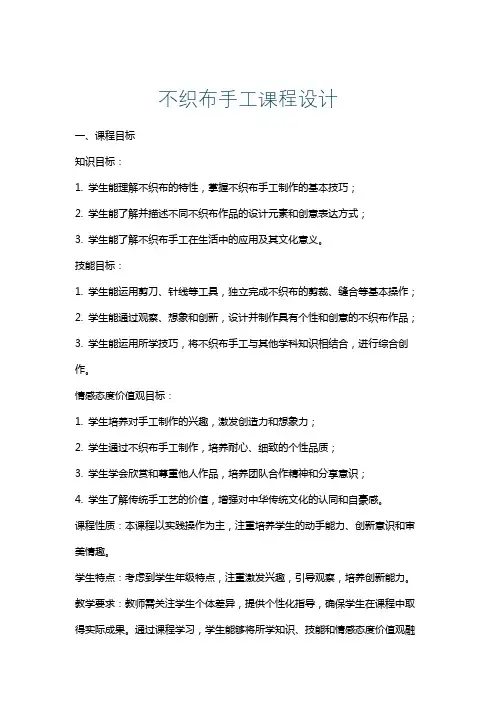 不织布手工课程设计

一、课程目标

知识目标：

1. 学生能理解不织布的特性，掌握不织布手工制作的基本技巧；

2. 学生能了解并描述不同不织布作品的设计元素和创意表达方式；

3. 学生能了解不织布手工在生活中的应用及其文化意义。

技能目标：

1. 学生能运用剪刀、针线等工具，独立完成不织布的剪裁、缝合等基本操作；

2. 学生能通过观察、想象和创新，设计并制作具有个性和创意的不织布作品；

3. 学生能运用所学技巧，将不织布手工与其他学科知识相结合，进行综合创作。

情感态度价值观目标：

1. 学生培养对手工制作的兴趣，激发创造力和想象力；

2. 学生通过不织布手工制作，培养耐心、细致的个性品质；

3. 学生学会欣赏和尊重他人作品，培养团队合作精神和分享意识；

4. 学生了解传统手工艺的价值，增强对中华传统文化的认同和自豪感。

课程性质：本课程以实践操作为主，注重培养学生的动手能力、创新意识和审美情趣。

学生特点：考虑到学生年级特点，注重激发兴趣，引导观察，培养创新能力。

教学要求：教师需关注学生个体差异，提供个性化指导，确保学生在课程中取得实际成果。通过课程学习，学生能够将所学知识、技能和情感态度价值观融